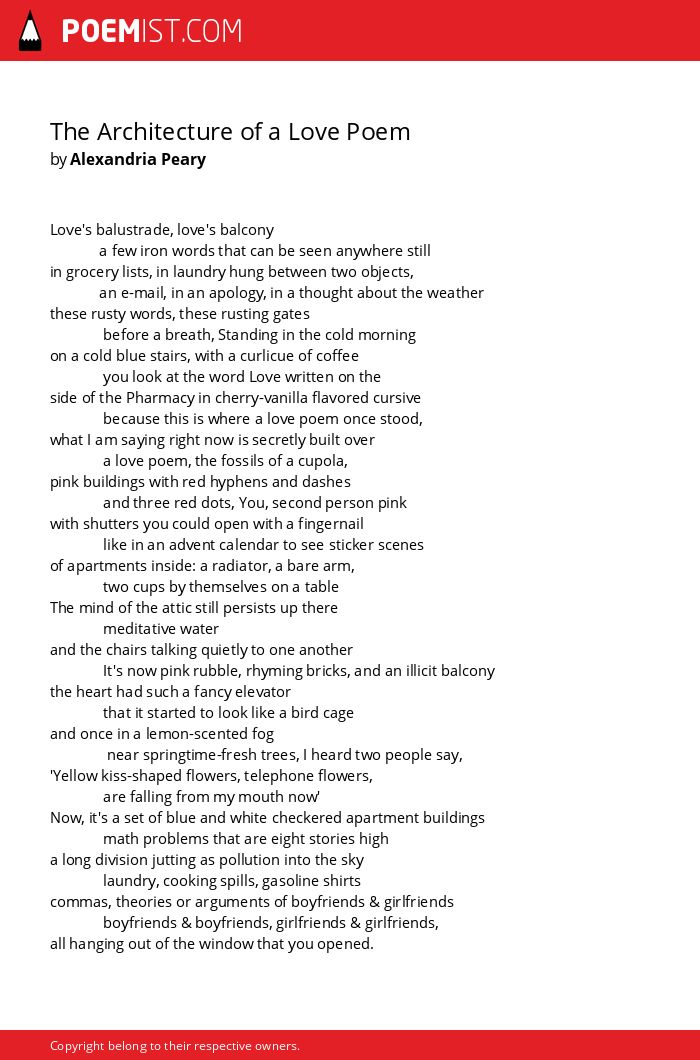 POEMIST.COM

The Architecture of a Love Poem
by Alexandria Peary

Love's balustrade, love's balcony
a few iron words that can be seen anywhere still
in grocery lists, in laundry hung between two objects,
an e-mail, in an apology, in a thought about the weather
these rusty words, these rusting gates
before a breath, Standing in the cold morning
on a cold blue stairs, with a curlicue of coffee
you look at the word Love written on the
side of the Pharmacy in cherry-vanilla flavored cursive
because this is where a love poem once stood,
what I am saying right now is secretly built over
a love poem, the fossils of a cupola,
pink buildings with red hyphens and dashes
and three red dots, You, second person pink
with shutters you could open with a fingernail
like in an advent calendar to see sticker scenes
of apartments inside: a radiator, a bare arm,
two cups by themselves on a table
The mind of the attic still persists up there
meditative water
and the chairs talking quietly to one another
It's now pink rubble, rhyming bricks, and an illicit balcony
the heart had such a fancy elevator
that it started to look like a bird cage
and once in a lemon-scented fog
near springtime-fresh trees, I heard two people say,
'Yellow kiss-shaped flowers, telephone flowers,
are falling from my mouth now'
Now, it's a set of blue and white checkered apartment buildings
math problems that are eight stories high
a long division jutting as pollution into the sky
laundry, cooking spills, gasoline shirts
commas, theories or arguments of boyfriends & girlfriends
boyfriends & boyfriends, girlfriends & girlfriends,
all hanging out of the window that you opened.

Copyright belong to their respective owners.